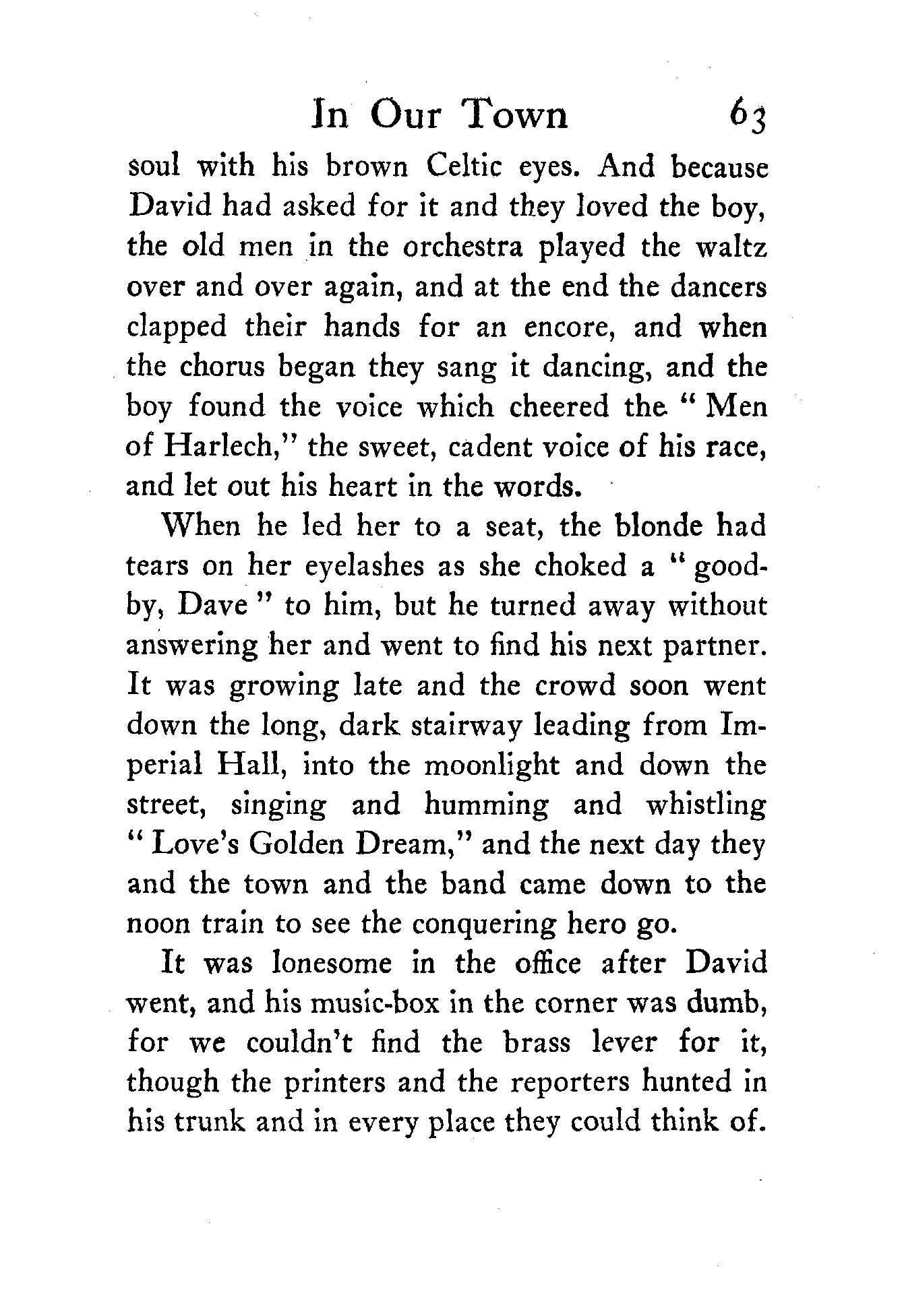 In Our Town 63

soul with his brown Celtic eyes. And because David had asked for it and they loved the boy, the old men in the orchestra played the waltz over and over again, and at the end the dancers clapped their hands for an encore, and when the chorus began they sang it dancing, and the boy found the voice which cheered the "Men of Harlech," the sweet, cadent voice of his race, and let out his heart in the words.

When he led her to a seat, the blonde had tears on her eyelashes as she choked a "good-by, Dave" to him, but he turned away without answering her and went to find his next partner. It was growing late and the crowd soon went down the long, dark stairway leading from Imperial Hall, into the moonlight and down the street, singing and humming and whistling "Love's Golden Dream," and the next day they and the town and the band came down to the noon train to see the conquering hero go.

It was lonesome in the office after David went, and his music-box in the corner was dumb, for we couldn't find the brass lever for it, though the printers and the reporters hunted in his trunk and in every place they could think of.